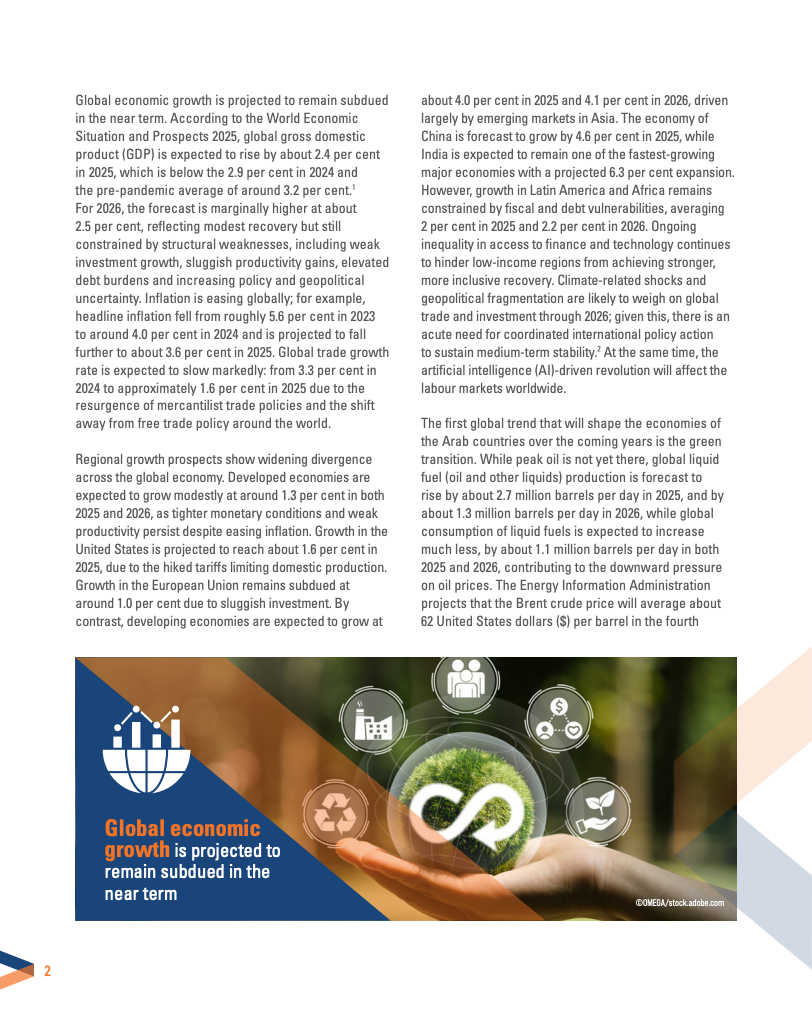 Global economic growth is projected to remain subdued in the near term. According to the World Economic Situation and Prospects 2025, global gross domestic product (GDP) is expected to rise by about 2.4 per cent in 2025, which is below the 2.9 per cent in 2024 and the pre-pandemic average of around 3.2 per cent.$^1$ For 2026, the forecast is marginally higher at about 2.5 per cent, reflecting modest recovery but still constrained by structural weaknesses, including weak investment growth, sluggish productivity gains, elevated debt burdens and increasing policy and geopolitical uncertainty. Inflation is easing globally; for example, headline inflation fell from roughly 5.6 per cent in 2023 to around 4.0 per cent in 2024 and is projected to fall further to about 3.6 per cent in 2025. Global trade growth rate is expected to slow markedly: from 3.3 per cent in 2024 to approximately 1.6 per cent in 2025 due to the resurgence of mercantilist trade policies and the shift away from free trade policy around the world.

Regional growth prospects show widening divergence across the global economy. Developed economies are expected to grow modestly at around 1.3 per cent in both 2025 and 2026, as tighter monetary conditions and weak productivity persist despite easing inflation. Growth in the United States is projected to reach about 1.6 per cent in 2025, due to the hiked tariffs limiting domestic production. Growth in the European Union remains subdued at around 1.0 per cent due to sluggish investment. By contrast, developing economies are expected to grow at about 4.0 per cent in 2025 and 4.1 per cent in 2026, driven largely by emerging markets in Asia. The economy of China is forecast to grow by 4.6 per cent in 2025, while India is expected to remain one of the fastest-growing major economies with a projected 6.3 per cent expansion. However, growth in Latin America and Africa remains constrained by fiscal and debt vulnerabilities, averaging 2 per cent in 2025 and 2.2 per cent in 2026. Ongoing inequality in access to finance and technology continues to hinder low-income regions from achieving stronger, more inclusive recovery. Climate-related shocks and geopolitical fragmentation are likely to weigh on global trade and investment through 2026; given this, there is an acute need for coordinated international policy action to sustain medium-term stability.$^2$ At the same time, the artificial intelligence (AI)-driven revolution will affect the labour markets worldwide.

The first global trend that will shape the economies of the Arab countries over the coming years is the green transition. While peak oil is not yet there, global liquid fuel (oil and other liquids) production is forecast to rise by about 2.7 million barrels per day in 2025, and by about 1.3 million barrels per day in 2026, while global consumption of liquid fuels is expected to increase much less, by about 1.1 million barrels per day in both 2025 and 2026, contributing to the downward pressure on oil prices. The Energy Information Administration projects that the Brent crude price will average about 62 United States dollars ($) per barrel in the fourth

Global economic growth is projected to remain subdued in the near term

©OMEGA/stock.adobe.com

2